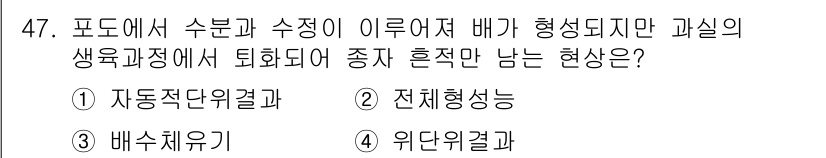 47. 포도에서 수분과 수정이 이루어져 배가 형성되지만 과실의 생육과정에서 퇴화되어 종자 흔적만 남는 현상은?

① 자동적단위결과 ② 전체형성능

③ 배수체유기 ④ 위단위결과